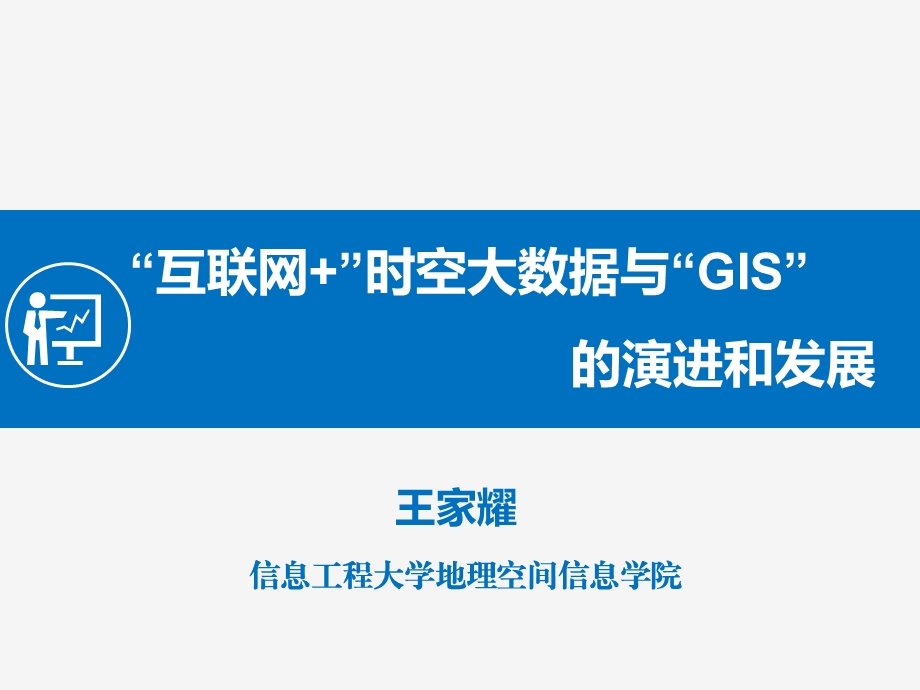 “互联网+”时空大数据与“GIS”
的演进和发展

王家耀

信息工程大学地理空间信息学院